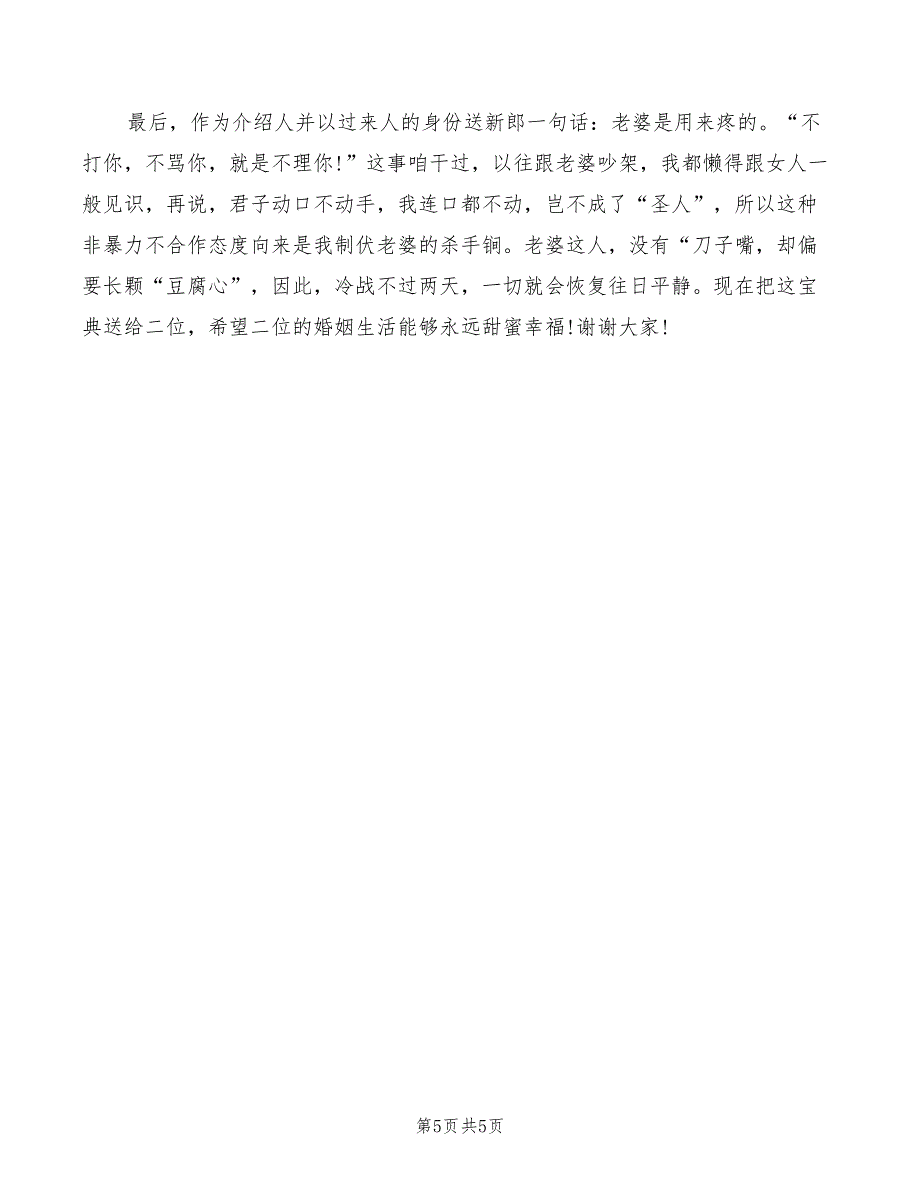 最后，作为介绍人并以过来人的身份送新郎一句话：老婆是用来疼的。“不打你，不骂你，就是不理你！”这事咱干过，以往跟老婆吵架，我都懒得跟女人一般见识，再说，君子动口不动手，我连口都不动，岂不成了“圣人”，所以这种非暴力不合作态度向来是我制伏老婆的杀手锏。老婆这人，没有“刀子嘴，却偏要长颗“豆腐心”，因此，冷战不过两天，一切就会恢复往日平静。现在把这宝典送给二位，希望二位的婚姻生活能够永远甜蜜幸福!谢谢大家!

第5页 共5页